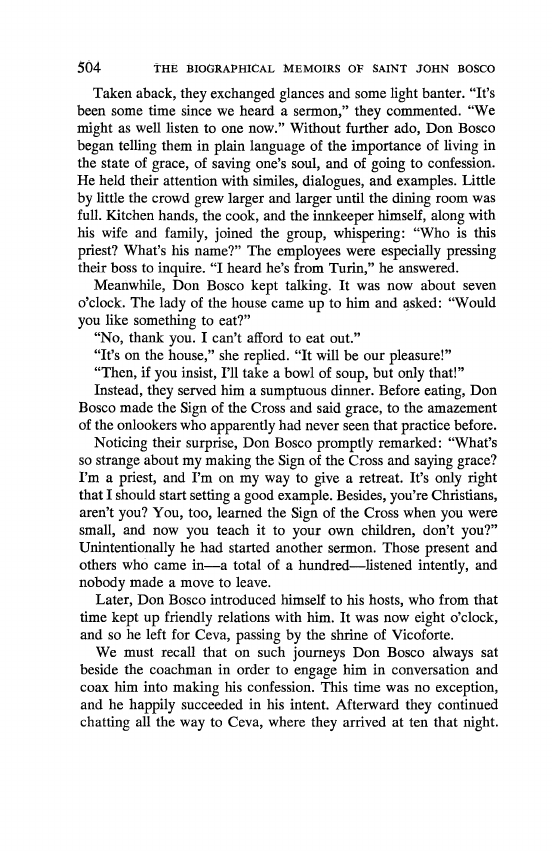 504 THE BIOGRAPHICAL MEMOIRS OF SAINT JOHN BOSCO

Taken aback, they exchanged glances and some light banter. "It's been some time since we heard a sermon," they commented. "We might as well listen to one now." Without further ado, Don Bosco began telling them in plain language of the importance of living in the state of grace, of saving one's soul, and of going to confession. He held their attention with similes, dialogues, and examples. Little by little the crowd grew larger and larger until the dining room was full. Kitchen hands, the cook, and the innkeeper himself, along with his wife and family, joined the group, whispering: "Who is this priest? What's his name?" The employees were especially pressing their boss to inquire. "I heard he's from Turin," he answered.

Meanwhile, Don Bosco kept talking. It was now about seven o'clock. The lady of the house came up to him and asked: "Would you like something to eat?"

"No, thank you. I can't afford to eat out."

"It's on the house," she replied. "It will be our pleasure!"

"Then, if you insist, I'll take a bowl of soup, but only that!"

Instead, they served him a sumptuous dinner. Before eating, Don Bosco made the Sign of the Cross and said grace, to the amazement of the onlookers who apparently had never seen that practice before.

Noticing their surprise, Don Bosco promptly remarked: "What's so strange about my making the Sign of the Cross and saying grace? I'm a priest, and I'm on my way to give a retreat. It's only right that I should start setting a good example. Besides, you're Christians, aren't you? You, too, learned the Sign of the Cross when you were small, and now you teach it to your own children, don't you?" Unintentionally he had started another sermon. Those present and others who came in—a total of a hundred—listened intently, and nobody made a move to leave.

Later, Don Bosco introduced himself to his hosts, who from that time kept up friendly relations with him. It was now eight o'clock, and so he left for Ceva, passing by the shrine of Vicoforte.

We must recall that on such journeys Don Bosco always sat beside the coachman in order to engage him in conversation and coax him into making his confession. This time was no exception, and he happily succeeded in his intent. Afterward they continued chatting all the way to Ceva, where they arrived at ten that night.